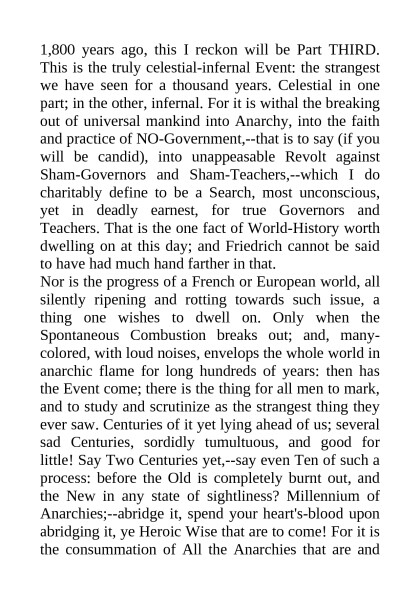 1,800 years ago, this I reckon will be Part THIRD. This is the truly celestial-infernal Event: the strangest we have seen for a thousand years. Celestial in one part; in the other, infernal. For it is withal the breaking out of universal mankind into Anarchy, into the faith and practice of NO-Government,--that is to say (if you will be candid), into unappeasable Revolt against Sham-Governors and Sham-Teachers,--which I do charitably define to be a Search, most unconscious, yet in deadly earnest, for true Governors and Teachers. That is the one fact of World-History worth dwelling on at this day; and Friedrich cannot be said to have had much hand farther in that.
Nor is the progress of a French or European world, all silently ripening and rotting towards such issue, a thing one wishes to dwell on. Only when the Spontaneous Combustion breaks out; and, many-colored, with loud noises, envelops the whole world in anarchic flame for long hundreds of years: then has the Event come; there is the thing for all men to mark, and to study and scrutinize as the strangest thing they ever saw. Centuries of it yet lying ahead of us; several sad Centuries, sordidly tumultuous, and good for little! Say Two Centuries yet,--say even Ten of such a process: before the Old is completely burnt out, and the New in any state of sightliness? Millennium of Anarchies;--abridge it, spend your heart's-blood upon abridging it, ye Heroic Wise that are to come! For it is the consummation of All the Anarchies that are and